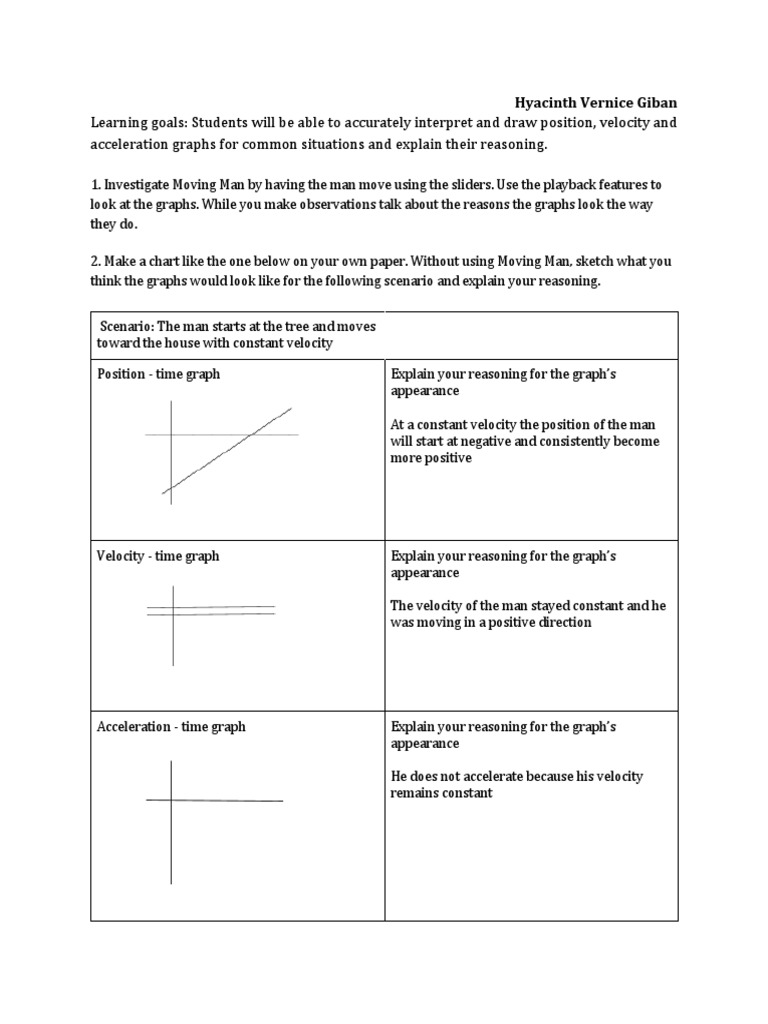 Hyacinth Vernice Giban

Learning goals: Students will be able to accurately interpret and draw position, velocity and acceleration graphs for common situations and explain their reasoning.

1. Investigate Moving Man by having the man move using the sliders. Use the playback features to look at the graphs. While you make observations talk about the reasons the graphs look the way they do.

2. Make a chart like the one below on your own paper. Without using Moving Man, sketch what you think the graphs would look like for the following scenario and explain your reasoning.

| Scenario: The man starts at the tree and moves toward the house with constant velocity | |
|---|---|
| Position - time graph | Explain your reasoning for the graph's appearance<br><br>At a constant velocity the position of the man will start at negative and consistently become more positive |
| Velocity - time graph | Explain your reasoning for the graph's appearance<br><br>The velocity of the man stayed constant and he was moving in a positive direction |
| Acceleration - time graph | Explain your reasoning for the graph's appearance<br><br>He does not accelerate because his velocity remains constant |